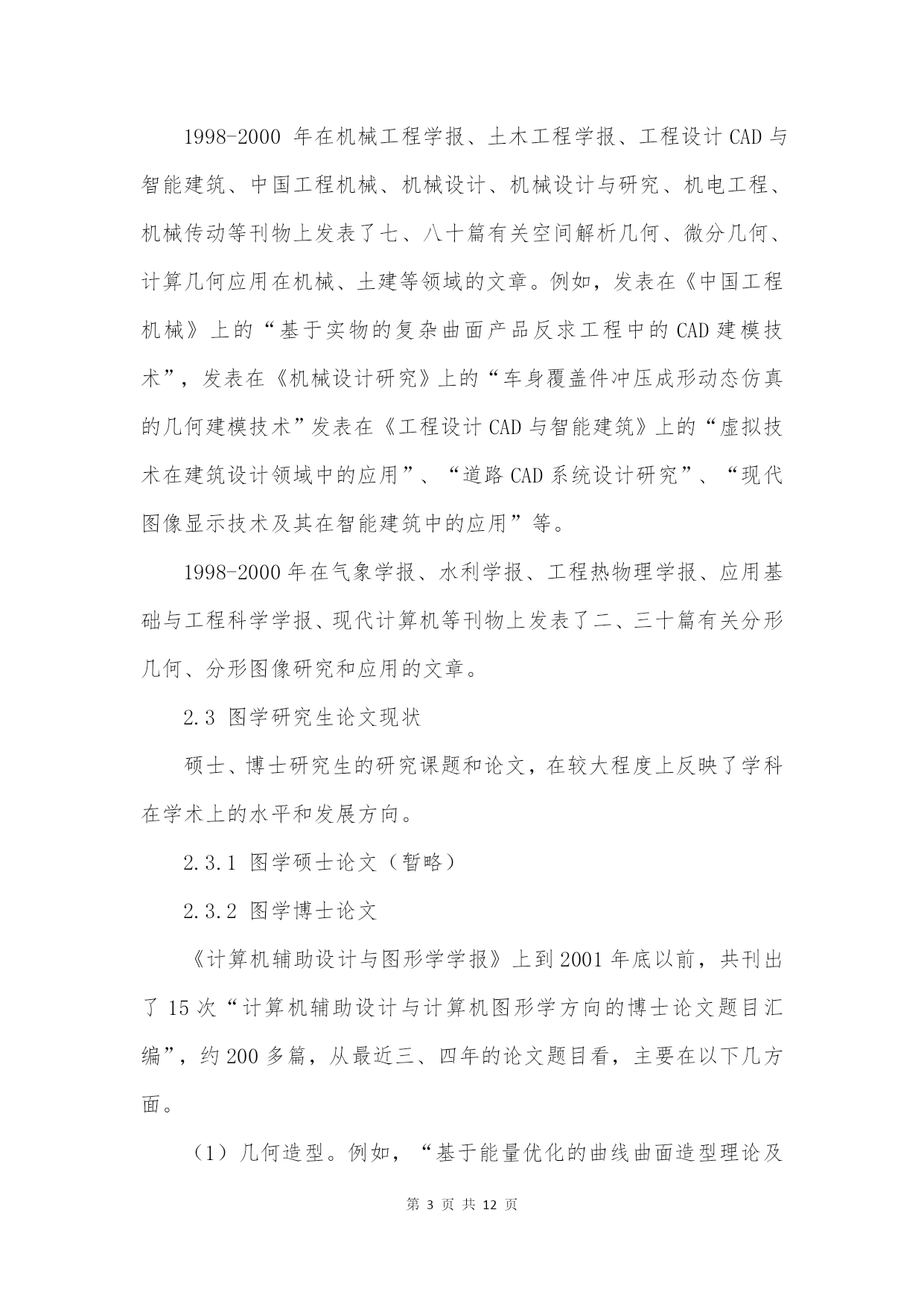 1998-2000 年在机械工程学报、土木工程学报、工程设计 CAD 与智能建筑、中国工程机械、机械设计、机械设计与研究、机电工程、机械传动等刊物上发表了七、八十篇有关空间解析几何、微分几何、计算几何应用在机械、土建等领域的文章。例如，发表在《中国工程机械》上的“基于实物的复杂曲面产品反求工程中的 CAD 建模技术”，发表在《机械设计研究》上的“车身覆盖件冲压成形动态仿真的几何建模技术”发表在《工程设计 CAD 与智能建筑》上的“虚拟技术在建筑设计领域中的应用”、“道路 CAD 系统设计研究”、“现代图像显示技术及其在智能建筑中的应用”等。

1998-2000 年在气象学报、水利学报、工程热物理学报、应用基础与工程科学学报、现代计算机等刊物上发表了二、三十篇有关分形几何、分形图像研究和应用的文章。

2.3 图学研究生论文现状

硕士、博士研究生的研究课题和论文，在较大程度上反映了学科在学术上的水平和发展方向。

2.3.1 图学硕士论文（暂略）

2.3.2 图学博士论文

《计算机辅助设计与图形学学报》上到 2001 年底以前，共刊出了 15 次“计算机辅助设计与计算机图形学方向的博士论文题目汇编”，约 200 多篇，从最近三、四年的论文题目看，主要在以下几方面。

（1）几何造型。例如，“基于能量优化的曲线曲面造型理论及

第 3 页 共 12 页